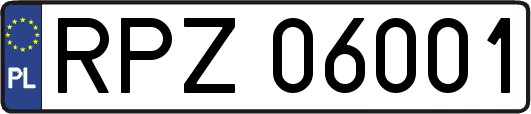 PL
RPZ 06001